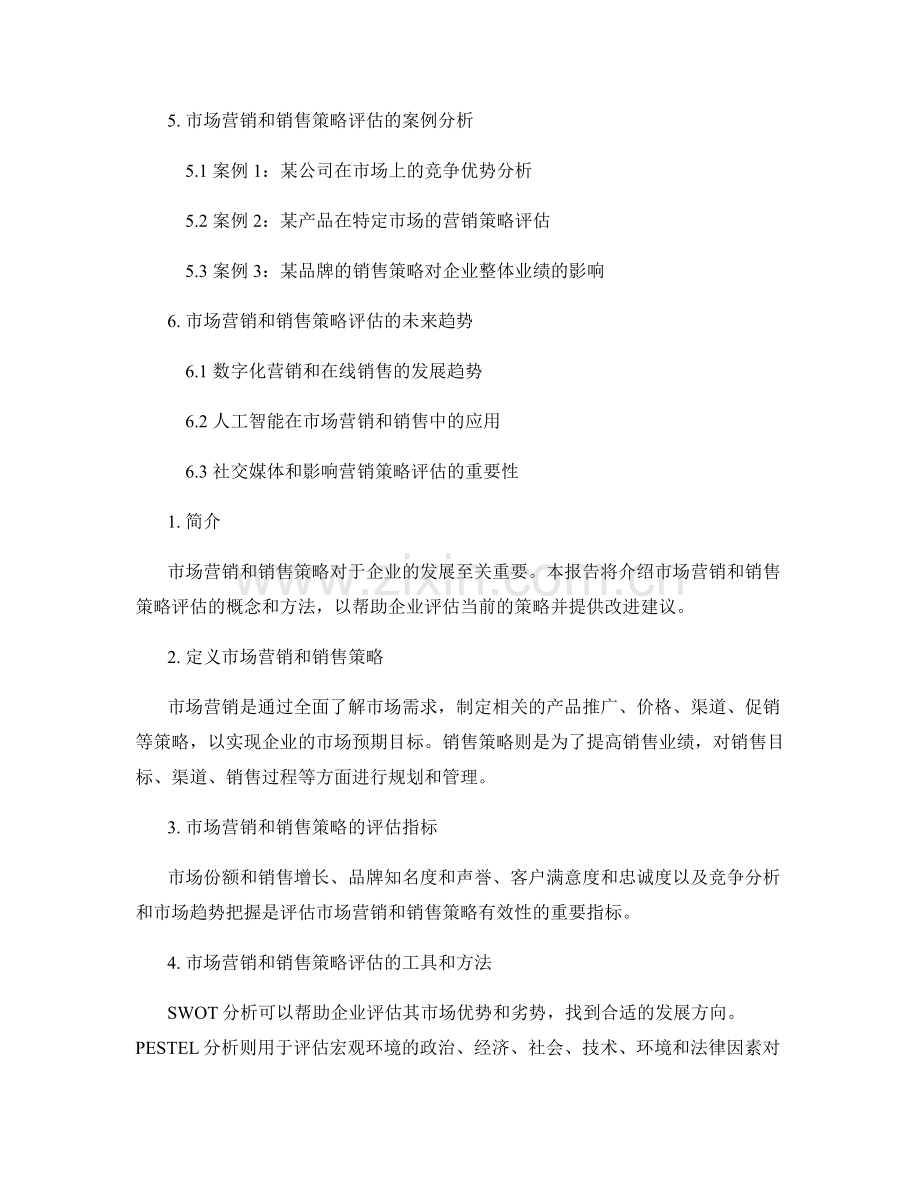 5.市场营销和销售策略评估的案例分析

5.1案例1：某公司在市场上的竞争优势分析

5.2案例2：某产品在特定市场的营销策略评估

5.3案例3：某品牌的销售策略对企业整体业绩的影响

6.市场营销和销售策略评估的未来趋势

6.1数字化营销和在线销售的发展趋势

6.2人工智能在市场营销和销售中的应用

6.3社交媒体和影响营销策略评估的重要性

1.简介

市场营销和销售策略对于企业的发展至关重要。本报告将介绍市场营销和销售策略评估的概念和方法，以帮助企业评估当前的策略并提供改进建议。

2.定义市场营销和销售策略

市场营销是通过全面了解市场需求，制定相关的产品推广、价格、渠道、促销等策略，以实现企业的市场预期目标。销售策略则是为了提高销售业绩，对销售目标、渠道、销售过程等方面进行规划和管理。

3.市场营销和销售策略的评估指标

市场份额和销售增长、品牌知名度和声誉、客户满意度和忠诚度以及竞争分析和市场趋势把握是评估市场营销和销售策略有效性的重要指标。

4.市场营销和销售策略评估的工具和方法

SWOT分析可以帮助企业评估其市场优势和劣势，找到合适的发展方向。PESTEL分析则用于评估宏观环境的政治、经济、社会、技术、环境和法律因素对

www.zixin.com.cn